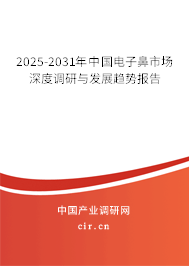 2025-2031年中国电子鼻市场深度调研与发展趋势报告

中国产业调研网
cir.cn